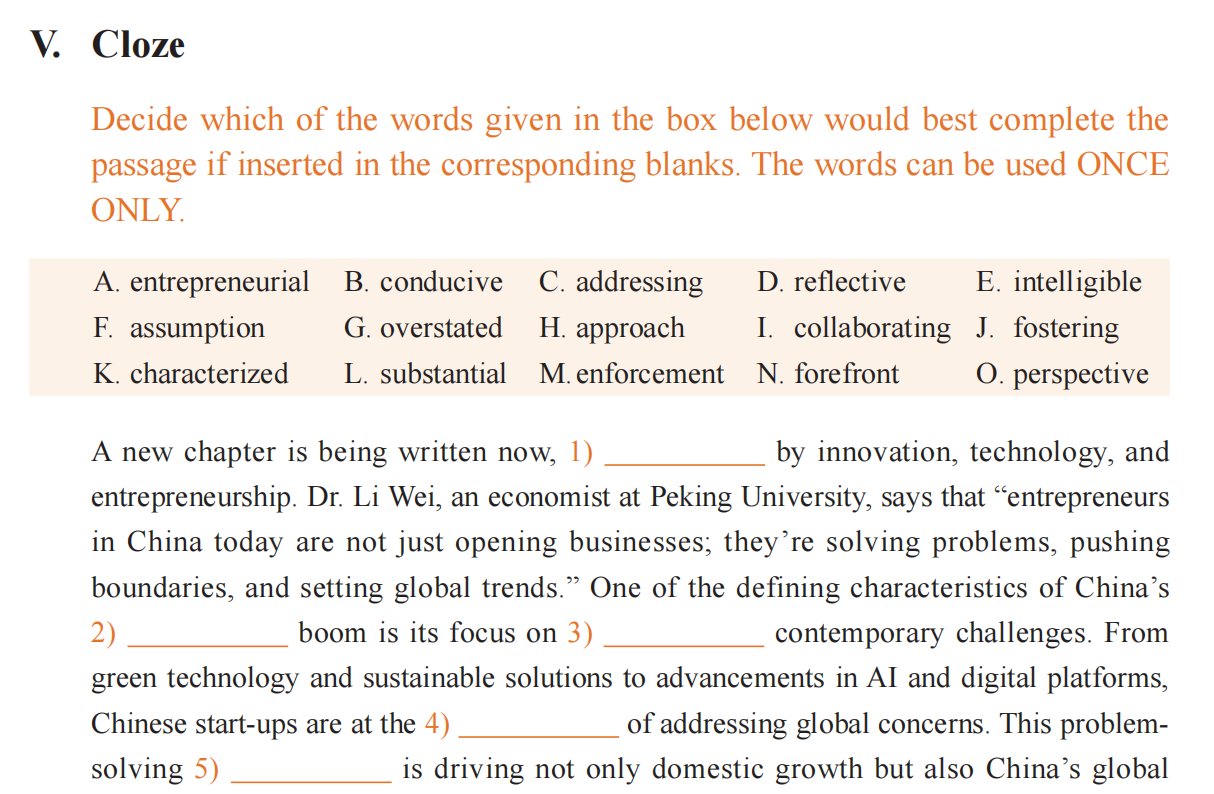 V. Cloze

Decide which of the words given in the box below would best complete the passage if inserted in the corresponding blanks. The words can be used ONCE ONLY.

| A. entrepreneurial | B. conducive | C. addressing | D. reflective | E. intelligible |
|---|---|---|---|---|
| F. assumption | G. overstated | H. approach | I. collaborating | J. fostering |
| K. characterized | L. substantial | M. enforcement | N. forefront | O. perspective |

A new chapter is being written now, 1) ___________ by innovation, technology, and entrepreneurship. Dr. Li Wei, an economist at Peking University, says that “entrepreneurs in China today are not just opening businesses; they’re solving problems, pushing boundaries, and setting global trends.” One of the defining characteristics of China’s 2) ___________ boom is its focus on 3) ___________ contemporary challenges. From green technology and sustainable solutions to advancements in AI and digital platforms, Chinese start-ups are at the 4) ___________ of addressing global concerns. This problem-solving 5) ___________ is driving not only domestic growth but also China’s global